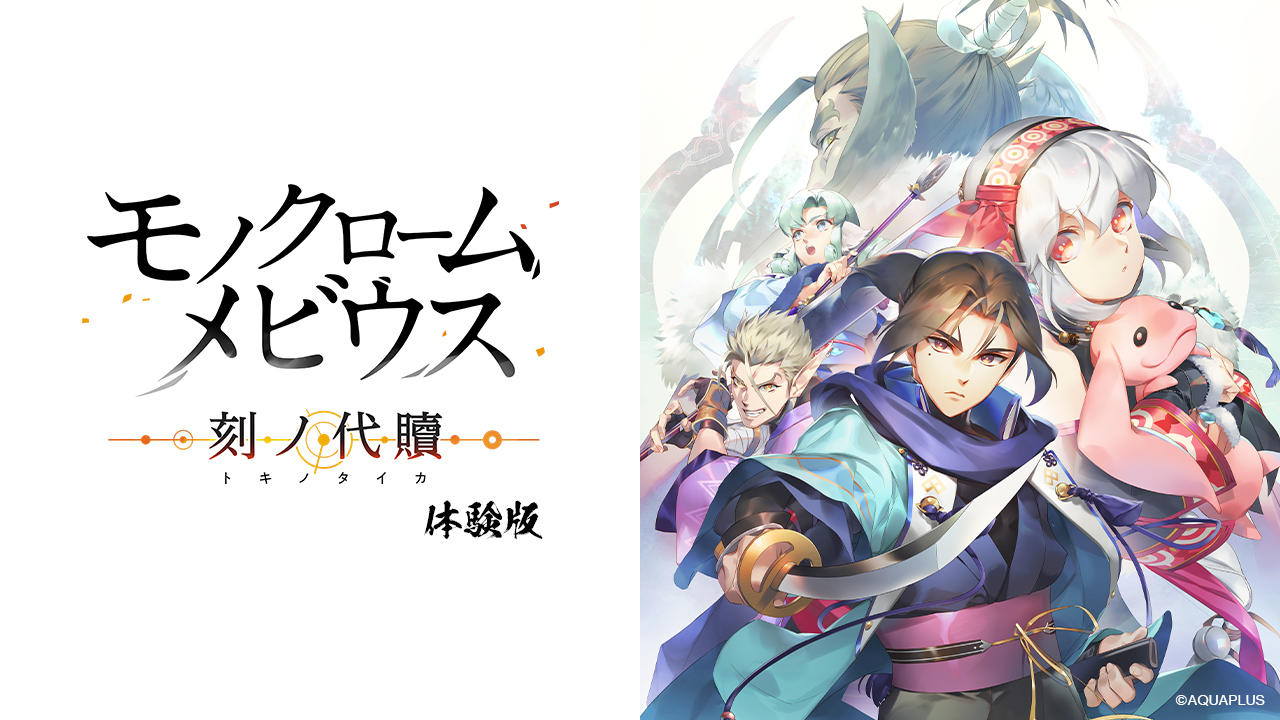 モノクローム
メビウス
刻ノ代贖
トキノタイカ
体験版

©AQUAPLUS